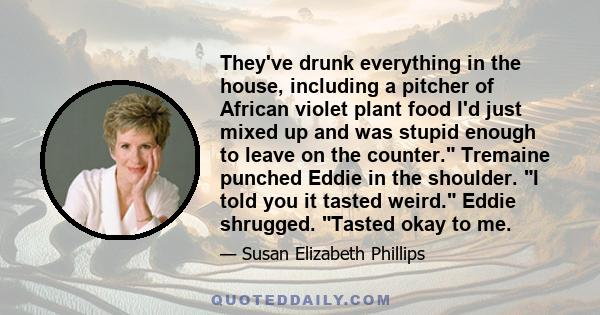 They've drunk everything in the house, including a pitcher of African violet plant food I'd just mixed up and was stupid enough to leave on the counter." Tremaine punched Eddie in the shoulder. "I told you it tasted weird." Eddie shrugged. "Tasted okay to me.

— Susan Elizabeth Phillips

QUOTEDDAILY.COM